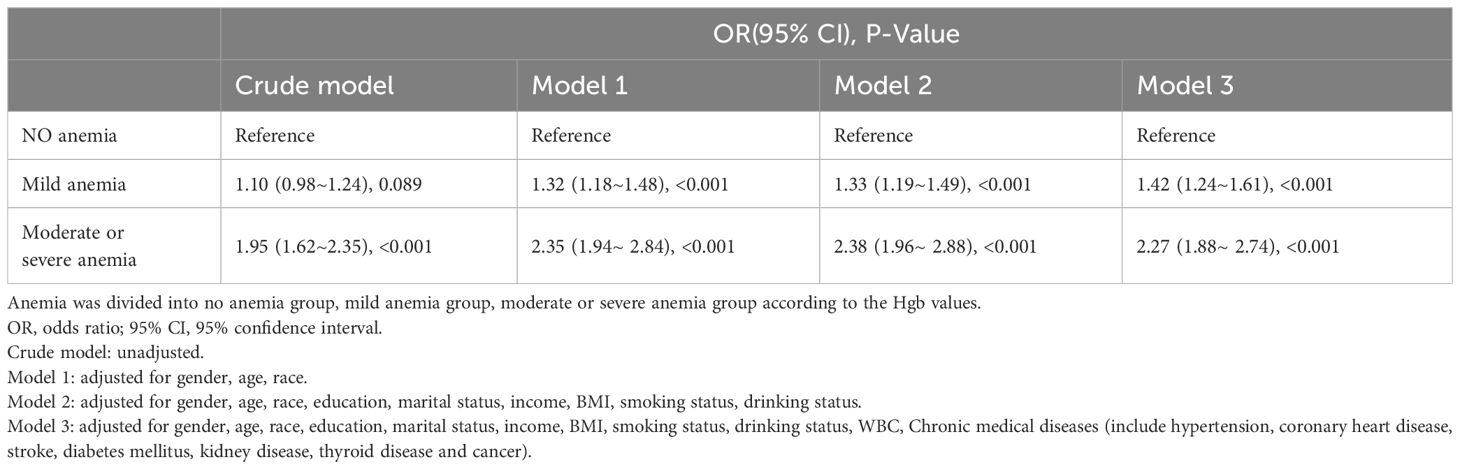 | | OR(95% CI), P-Value | | | |
|---|---|---|---|---|
| | Crude model | Model 1 | Model 2 | Model 3 |
| NO anemia | Reference | Reference | Reference | Reference |
| Mild anemia | 1.10 (0.98~1.24), 0.089 | 1.32 (1.18~1.48), <0.001 | 1.33 (1.19~1.49), <0.001 | 1.42 (1.24~1.61), <0.001 |
| Moderate or severe anemia | 1.95 (1.62~2.35), <0.001 | 2.35 (1.94~ 2.84), <0.001 | 2.38 (1.96~ 2.88), <0.001 | 2.27 (1.88~ 2.74), <0.001 |

Anemia was divided into no anemia group, mild anemia group, moderate or severe anemia group according to the Hgb values.
OR, odds ratio; 95% CI, 95% confidence interval.
Crude model: unadjusted.
Model 1: adjusted for gender, age, race.
Model 2: adjusted for gender, age, race, education, marital status, income, BMI, smoking status, drinking status.
Model 3: adjusted for gender, age, race, education, marital status, income, BMI, smoking status, drinking status, WBC, Chronic medical diseases (include hypertension, coronary heart disease, stroke, diabetes mellitus, kidney disease, thyroid disease and cancer).